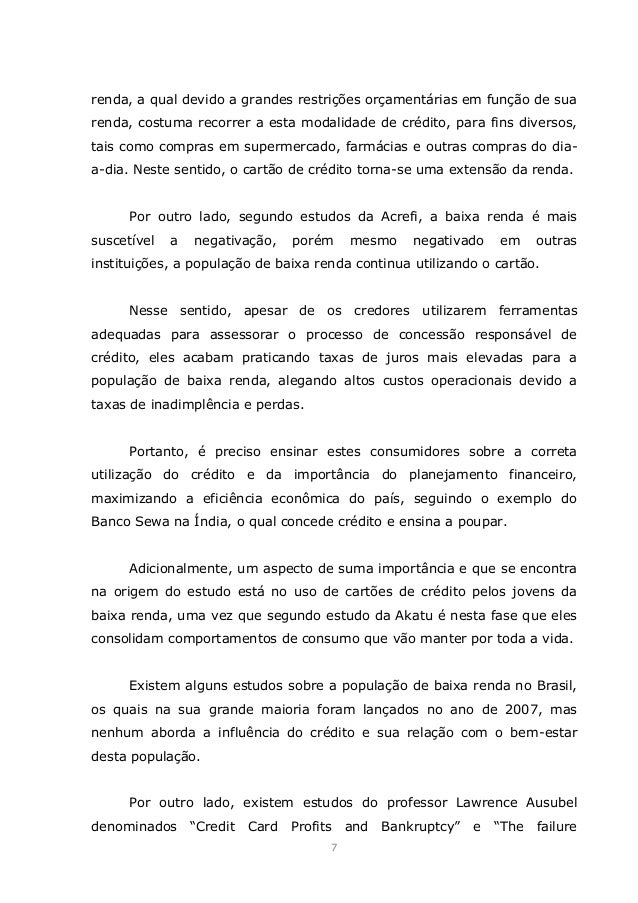 renda, a qual devido a grandes restrições orçamentárias em função de sua renda, costuma recorrer a esta modalidade de crédito, para fins diversos, tais como compras em supermercado, farmácias e outras compras do dia-a-dia. Neste sentido, o cartão de crédito torna-se uma extensão da renda.

Por outro lado, segundo estudos da Acrefi, a baixa renda é mais suscetível a negativação, porém mesmo negativado em outras instituições, a população de baixa renda continua utilizando o cartão.

Nesse sentido, apesar de os credores utilizarem ferramentas adequadas para assessorar o processo de concessão responsável de crédito, eles acabam praticando taxas de juros mais elevadas para a população de baixa renda, alegando altos custos operacionais devido a taxas de inadimplência e perdas.

Portanto, é preciso ensinar estes consumidores sobre a correta utilização do crédito e da importância do planejamento financeiro, maximizando a eficiência econômica do país, seguindo o exemplo do Banco Sewa na Índia, o qual concede crédito e ensina a poupar.

Adicionalmente, um aspecto de suma importância e que se encontra na origem do estudo está no uso de cartões de crédito pelos jovens da baixa renda, uma vez que segundo estudo da Akatu é nesta fase que eles consolidam comportamentos de consumo que vão manter por toda a vida.

Existem alguns estudos sobre a população de baixa renda no Brasil, os quais na sua grande maioria foram lançados no ano de 2007, mas nenhum aborda a influência do crédito e sua relação com o bem-estar desta população.

Por outro lado, existem estudos do professor Lawrence Ausubel denominados “Credit Card Profits and Bankruptcy” e “The failure

7